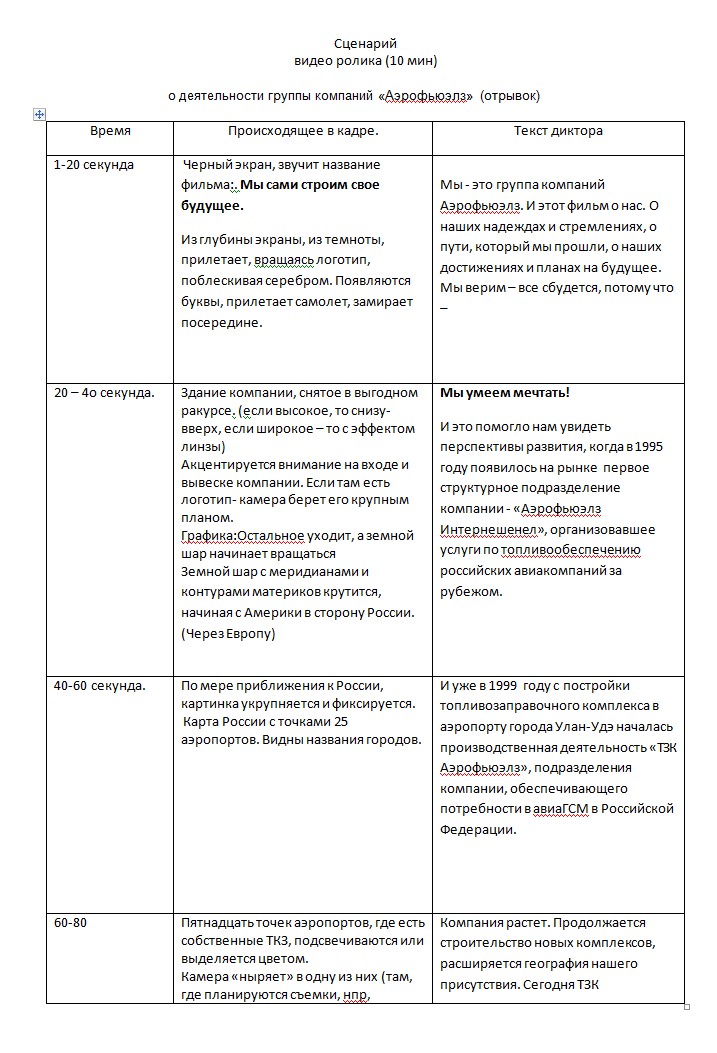 Сценарий
видео ролика (10 мин)

о деятельности группы компаний «Аэрофьюэлз» (отрывок)

| Время | Происходящее в кадре. | Текст диктора |
|---|---|---|
| 1-20 секунда | Черный экран, звучит название фильма:. **Мы сами строим свое будущее.** Из глубины экраны, из темноты, прилетает, вращаясь логотип, поблескивая серебром. Появляются буквы, прилетает самолет, замирает посередине. | Мы - это группа компаний Аэрофьюэлз. И этот фильм о нас. О наших надеждах и стремлениях, о пути, который мы прошли, о наших достижениях и планах на будущее. Мы верим – все сбудется, потому что – |
| 20 – 4о секунда. | Здание компании, снятое в выгодном ракурсе. (если высокое, то снизу-вверх, если широкое – то с эффектом линзы) Акцентируется внимание на входе и вывеске компании. Если там есть логотип- камера берет его крупным планом. Графика:Остальное уходит, а земной шар начинает вращаться Земной шар с меридианами и контурами материков крутится, начиная с Америки в сторону России. (Через Европу) | **Мы умеем мечтать!** И это помогло нам увидеть перспективы развития, когда в 1995 году появилось на рынке первое структурное подразделение компании - «Аэрофьюэлз Интернешенел», организовавшее услуги по топливообеспечению российских авиакомпаний за рубежом. |
| 40-60 секунда. | По мере приближения к России, картинка укрупняется и фиксируется. Карта России с точками 25 аэропортов. Видны названия городов. | И уже в 1999 году с постройки топливозаправочного комплекса в аэропорту города Улан-Удэ началась производственная деятельность «ТЗК Аэрофьюэлз», подразделения компании, обеспечивающего потребности в авиаГСМ в Российской Федерации. |
| 60-80 | Пятнадцать точек аэропортов, где есть собственные ТКЗ, подсвечиваются или выделяется цветом. Камера «ныряет» в одну из них (там, где планируются съемки, нпр, | Компания растет. Продолжается строительство новых комплексов, расширяется география нашего присутствия. Сегодня ТЗК |